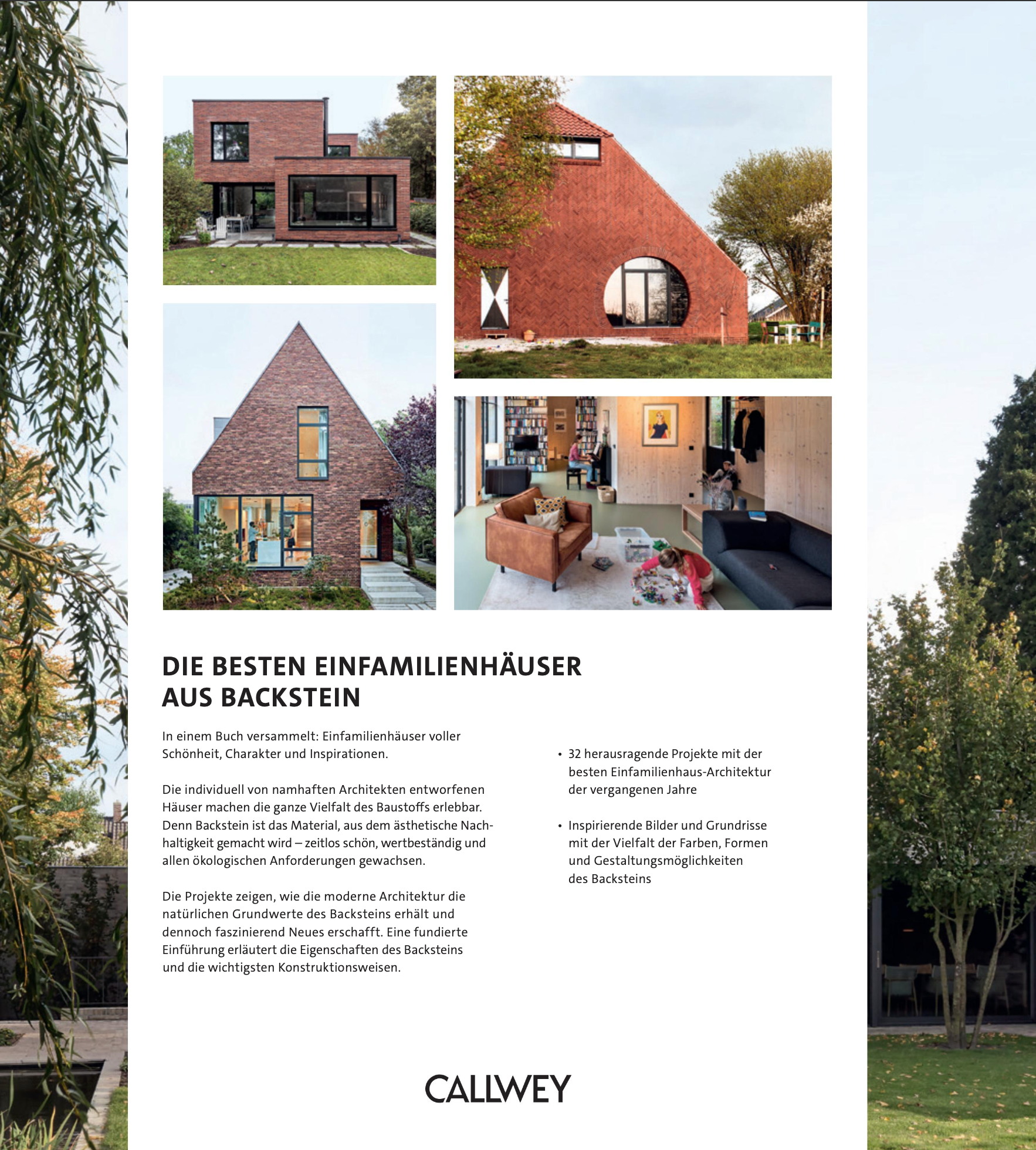 DIE BESTEN EINFAMILIENHÄUSER AUS BACKSTEIN

In einem Buch versammelt: Einfamilienhäuser voller Schönheit, Charakter und Inspirationen.

Die individuell von namhaften Architekten entworfenen Häuser machen die ganze Vielfalt des Baustoffs erlebbar. Denn Backstein ist das Material, aus dem ästhetische Nachhaltigkeit gemacht wird – zeitlos schön, wertbeständig und allen ökologischen Anforderungen gewachsen.

Die Projekte zeigen, wie die moderne Architektur die natürlichen Grundwerte des Backsteins erhält und dennoch faszinierend Neues erschafft. Eine fundierte Einführung erläutert die Eigenschaften des Backsteins und die wichtigsten Konstruktionsweisen.

• 32 herausragende Projekte mit der besten Einfamilienhaus-Architektur der vergangenen Jahre

• Inspirierende Bilder und Grundrisse mit der Vielfalt der Farben, Formen und Gestaltungsmöglichkeiten des Backsteins

CALLWEY